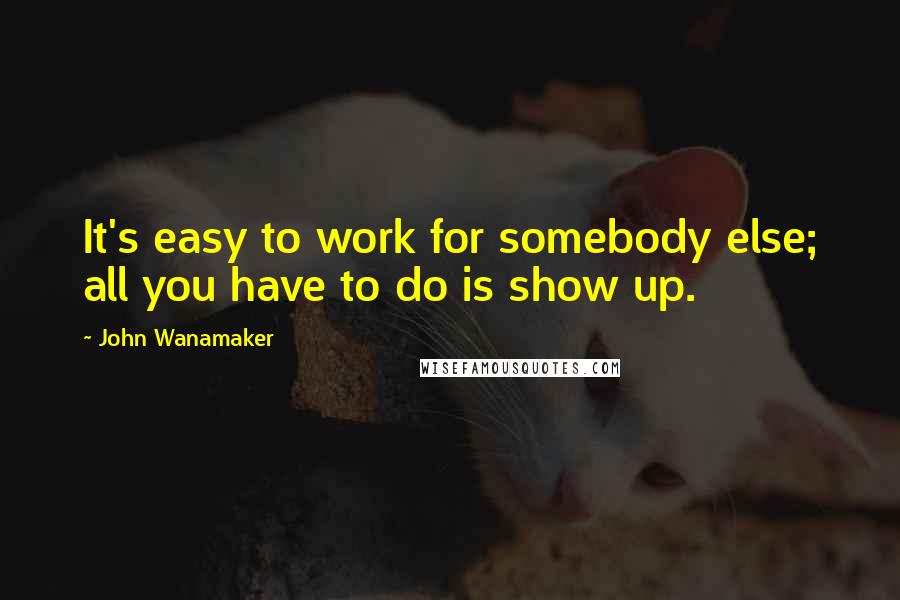 It's easy to work for somebody else; all you have to do is show up.

~ John Wanamaker

WISEFAMOUSQUOTES.COM